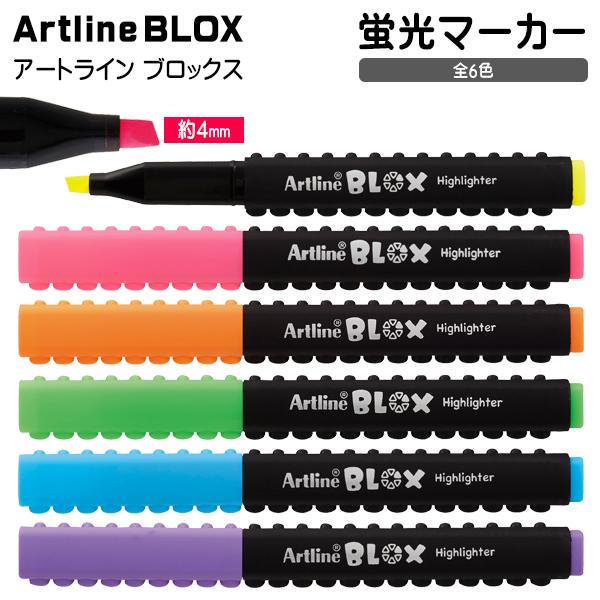 Artline BLOX
アートライン ブロックス

蛍光マーカー
全6色

約4mm

Artline® BLOX Highlighter

Artline® BLOX Highlighter

Artline® BLOX Highlighter

Artline® BLOX Highlighter

Artline® BLOX Highlighter

Artline® BLOX Highlighter